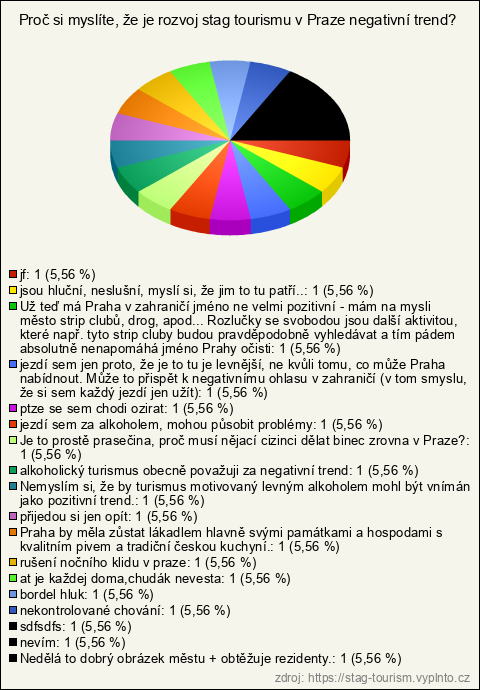 Proč si myslíte, že je rozvoj stag tourismu v Praze negativní trend?

jf: 1 (5,56 %)
jsou hluční, neslušní, myslí si, že jim to tu patří..: 1 (5,56 %)
Už teď má Praha v zahraničí jméno ne velmi pozitivní - mám na mysli město strip clubů, drog, apod... Rozlučky se svobodou jsou další aktivitou, které např. tyto strip cluby budou pravděpodobně vyhledávat a tím pádem absolutně nenapomáhá jméno Prahy očisti: 1 (5,56 %)
jezdí sem jen proto, že je to tu je levnější, ne kvůli tomu, co může Praha nabídnout. Může to přispět k negativnímu ohlasu v zahraničí (v tom smyslu, že si sem každý jezdí jen užít): 1 (5,56 %)
ptze se sem chodi ozirat: 1 (5,56 %)
jezdí sem za alkoholem, mohou působit problémy: 1 (5,56 %)
Je to prostě prasečina, proč musí nějací cizinci dělat binec zrovna v Praze?: 1 (5,56 %)
alkoholický turismus obecně považuji za negativní trend: 1 (5,56 %)
Nemyslím si, že by turismus motivovaný levným alkoholem mohl být vnímán jako pozitivní trend.: 1 (5,56 %)
přijedou si jen opít: 1 (5,56 %)
Praha by měla zůstat lákadlem hlavně svými památkami a hospodami s kvalitním pivem a tradiční českou kuchyní.: 1 (5,56 %)
rušení nočního klidu v praze: 1 (5,56 %)
at je každej doma,chudák nevesta: 1 (5,56 %)
bordel hluk: 1 (5,56 %)
nekontrolované chování: 1 (5,56 %)
sdfsdfs: 1 (5,56 %)
nevím: 1 (5,56 %)
Nedělá to dobrý obrázek městu + obtěžuje rezidenty.: 1 (5,56 %)

zdroj: https://stag-tourism.vyplnto.cz